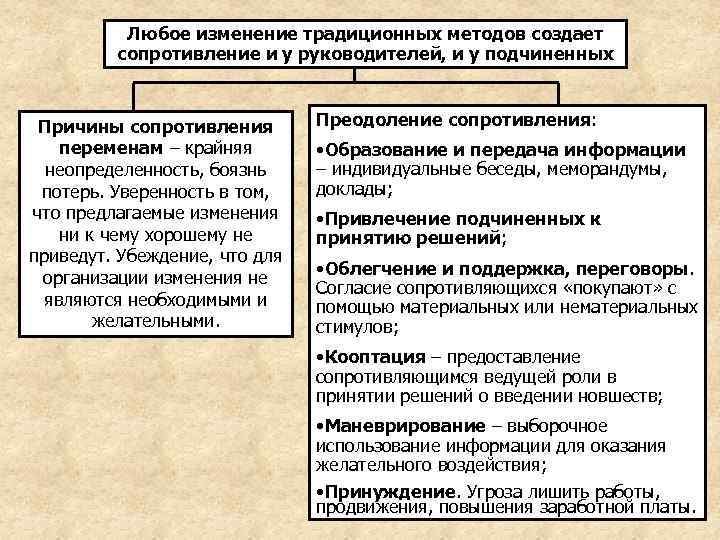 Любое изменение традиционных методов создает сопротивление и у руководителей, и у подчиненных

Причины сопротивления переменам – крайняя неопределенность, боязнь потерь. Уверенность в том, что предлагаемые изменения ни к чему хорошему не приведут. Убеждение, что для организации изменения не являются необходимыми и желательными.

Преодоление сопротивления:

•Образование и передача информации – индивидуальные беседы, меморандумы, доклады;

•Привлечение подчиненных к принятию решений;

•Облегчение и поддержка, переговоры. Согласие сопротивляющихся «покупают» с помощью материальных или нематериальных стимулов;

•Кооптация – предоставление сопротивляющимся ведущей роли в принятии решений о введении новшеств;

•Маневрирование – выборочное использование информации для оказания желательного воздействия;

•Принуждение. Угроза лишить работы, продвижения, повышения заработной платы.